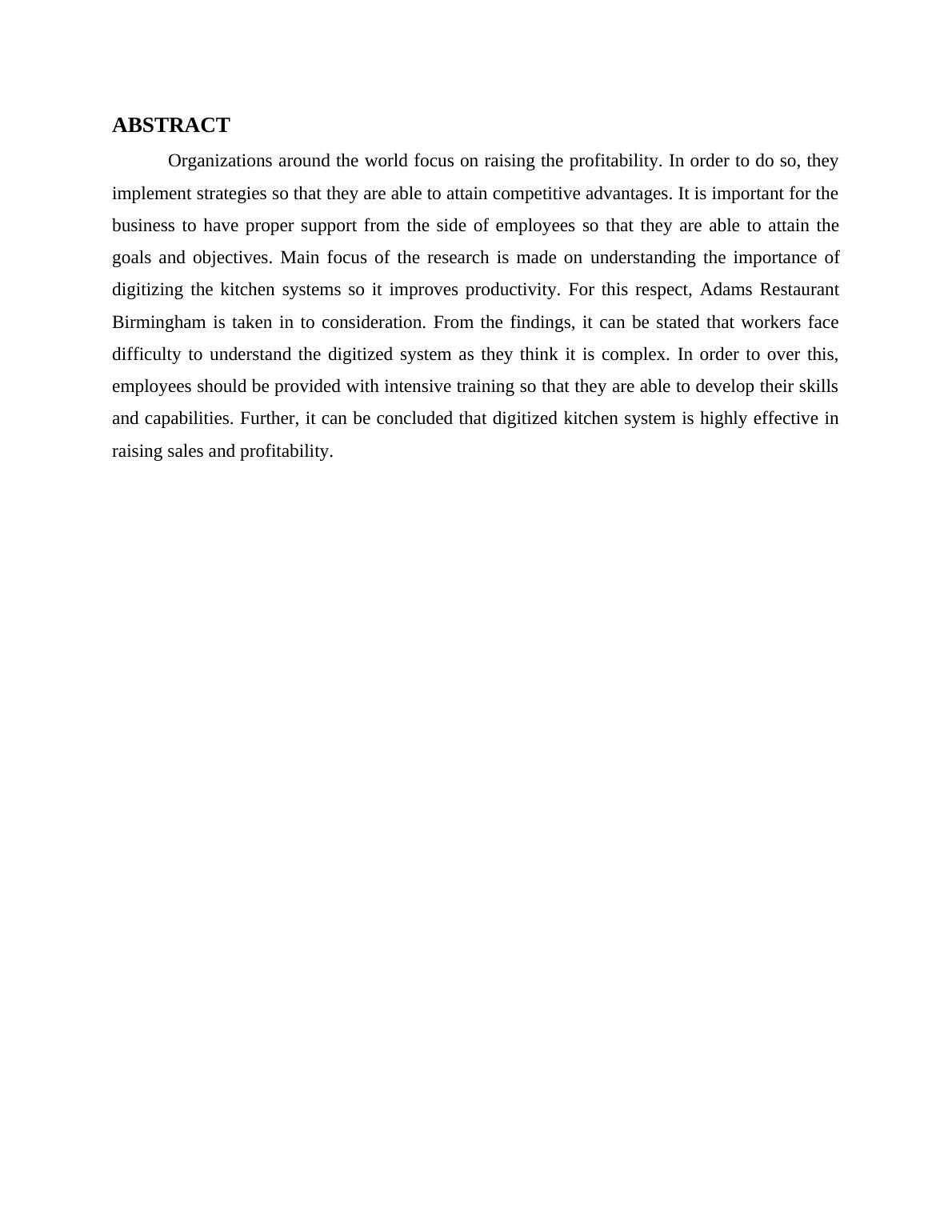 ABSTRACT

Organizations around the world focus on raising the profitability. In order to do so, they implement strategies so that they are able to attain competitive advantages. It is important for the business to have proper support from the side of employees so that they are able to attain the goals and objectives. Main focus of the research is made on understanding the importance of digitizing the kitchen systems so it improves productivity. For this respect, Adams Restaurant Birmingham is taken in to consideration. From the findings, it can be stated that workers face difficulty to understand the digitized system as they think it is complex. In order to over this, employees should be provided with intensive training so that they are able to develop their skills and capabilities. Further, it can be concluded that digitized kitchen system is highly effective in raising sales and profitability.